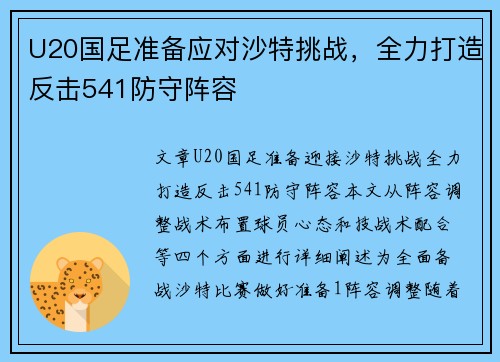 U20国足准备应对沙特挑战，全力打造反击541防守阵容

文章U20国足准备迎接沙特挑战全力打造反击541防守阵容本文从阵容调整战术布置球员心态和技战术配合等四个方面进行详细阐述为全面备战沙特比赛做好准备1阵容调整随着